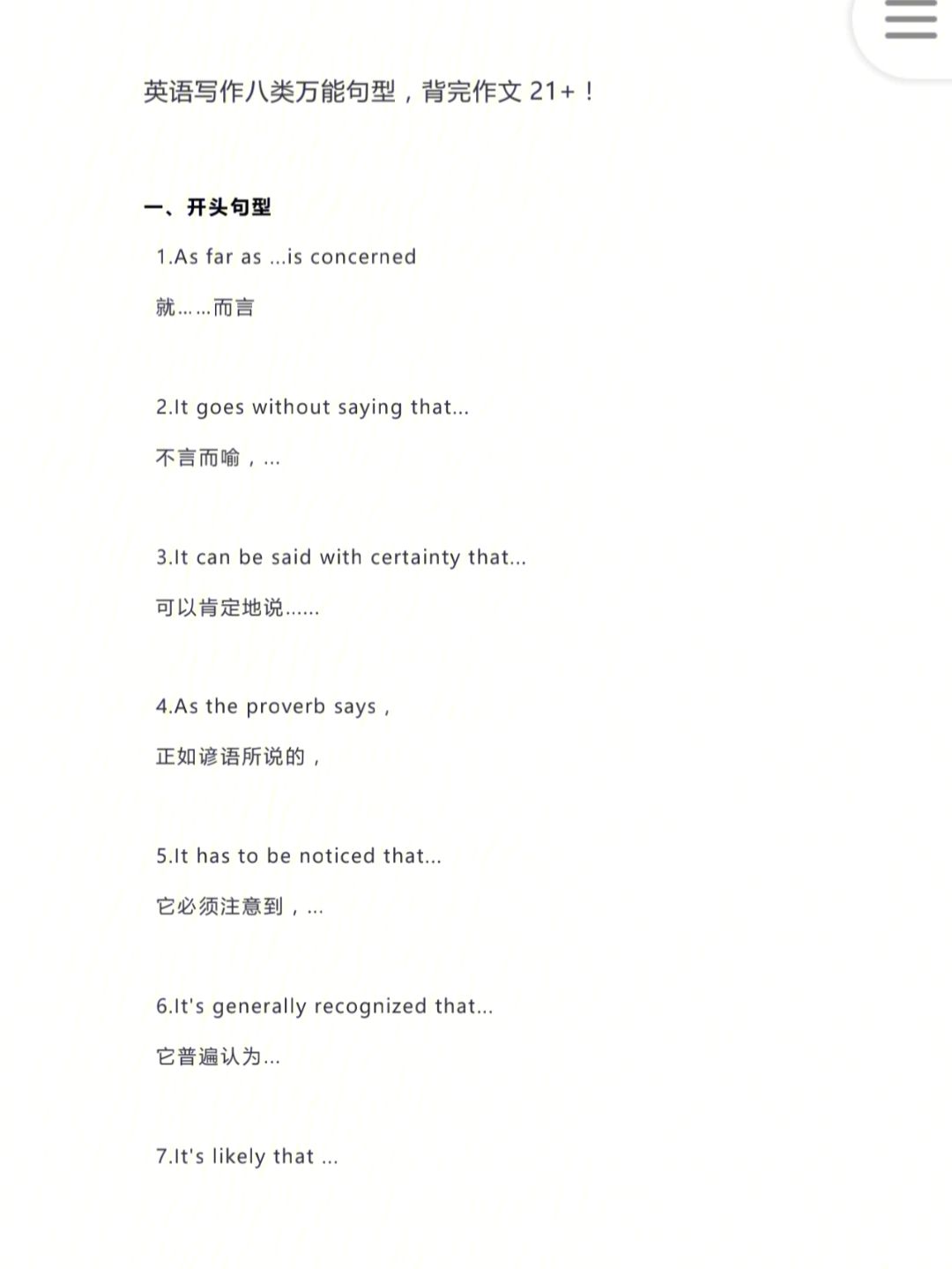 英语写作八类万能句型，背完作文 21+！

一、开头句型

1.As far as ...is concerned

就……而言

2.It goes without saying that...

不言而喻，...

3.It can be said with certainty that...

可以肯定地说......

4.As the proverb says，

正如谚语所说的，

5.It has to be noticed that...

它必须注意到，...

6.It's generally recognized that...

它普遍认为...

7.It's likely that ...